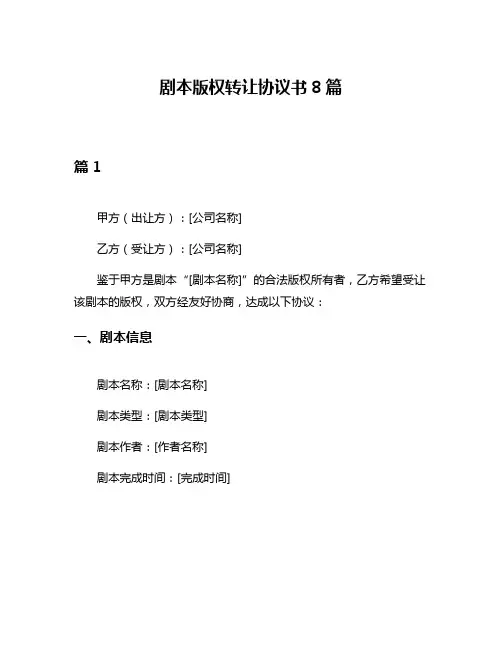 剧本版权转让协议书 8 篇

篇 1

甲方（出让方）：[公司名称]

乙方（受让方）：[公司名称]

鉴于甲方是剧本“[剧本名称]”的合法版权所有者，乙方希望受让该剧本的版权，双方经友好协商，达成以下协议：

一、剧本信息

剧本名称：[剧本名称]

剧本类型：[剧本类型]

剧本作者：[作者名称]

剧本完成时间：[完成时间]